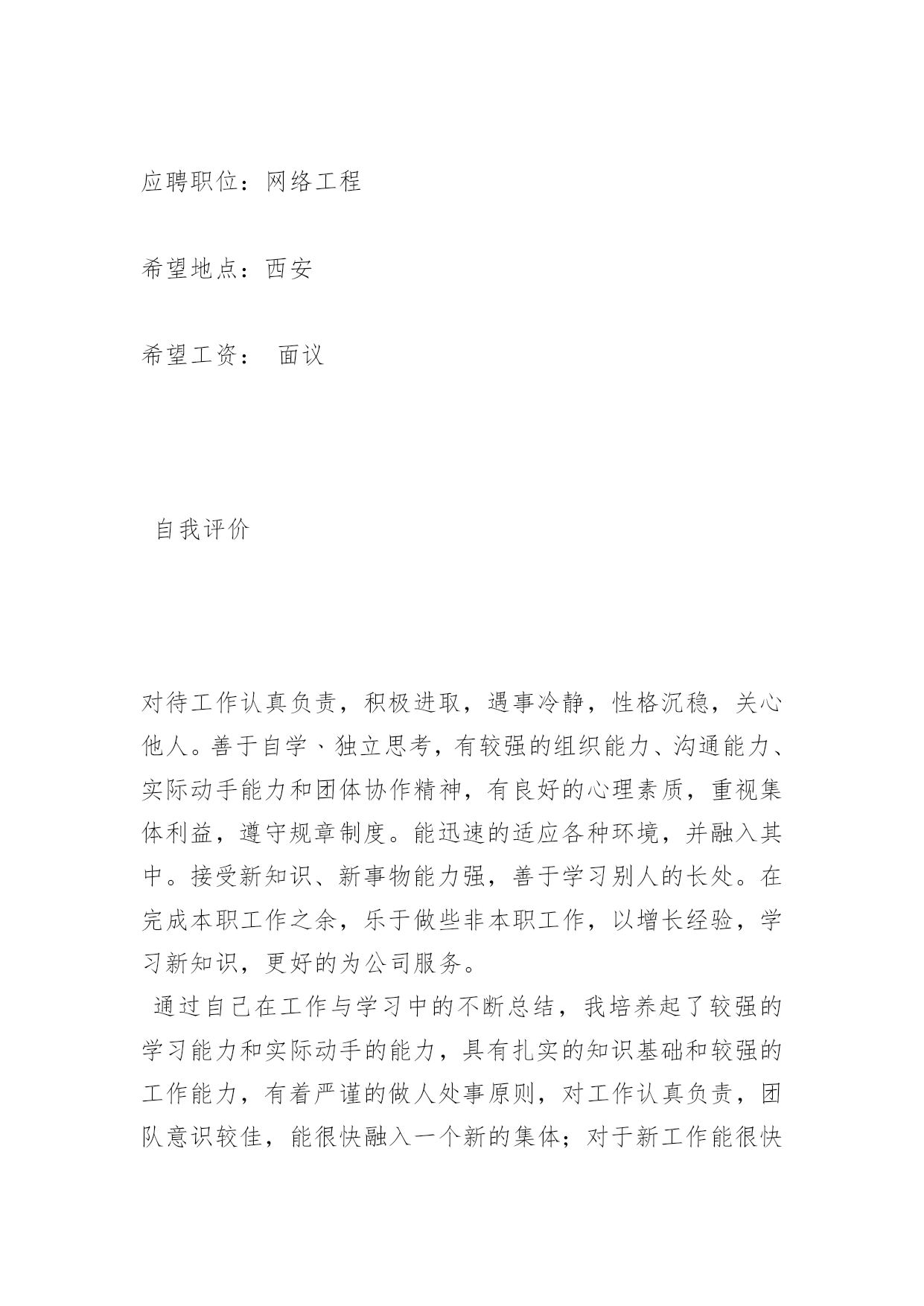 应聘职位：网络工程

希望地点：西安

希望工资： 面议

自我评价

对待工作认真负责，积极进取，遇事冷静，性格沉稳，关心他人。善于自学、独立思考，有较强的组织能力、沟通能力、实际动手能力和团体协作精神，有良好的心理素质，重视集体利益，遵守规章制度。能迅速的适应各种环境，并融入其中。接受新知识、新事物能力强，善于学习别人的长处。在完成本职工作之余，乐于做些非本职工作，以增长经验，学习新知识，更好的为公司服务。

通过自己在工作与学习中的不断总结，我培养起了较强的学习能力和实际动手的能力，具有扎实的知识基础和较强的工作能力，有着严谨的做人处事原则，对工作认真负责，团队意识较佳，能很快融入一个新的集体；对于新工作能很快